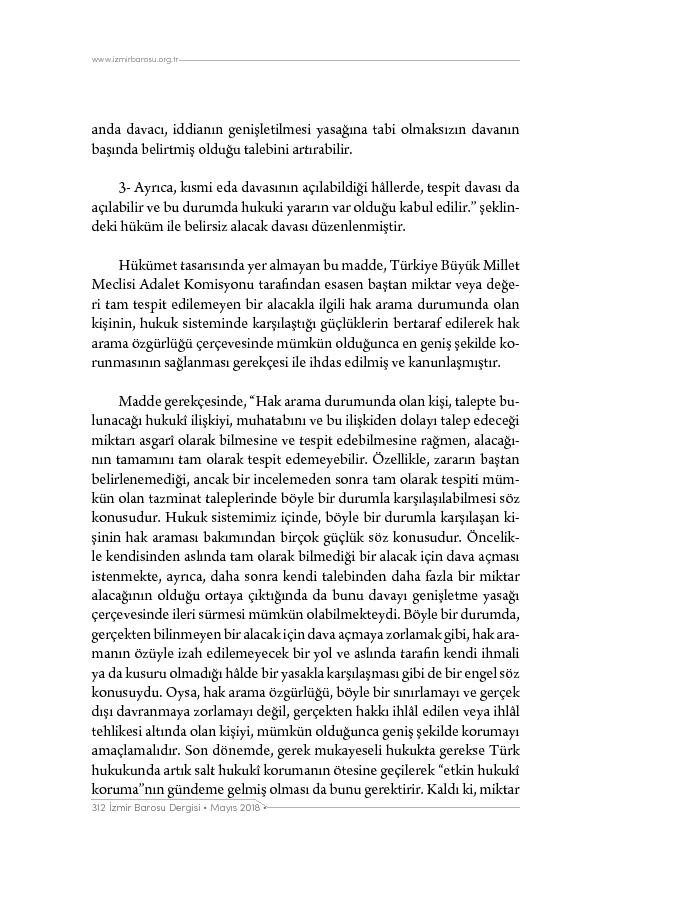 www.izmirbarosu.org.tr

anda davacı, iddianın genişletilmesi yasağına tabi olmaksızın davanın başında belirtmiş olduğu talebini artırabilir.

3- Ayrıca, kısmi eda davasının açılabildiği hâllerde, tespit davası da açılabilir ve bu durumda hukuki yararın var olduğu kabul edilir." şeklindeki hüküm ile belirsiz alacak davası düzenlenmiştir.

Hükümet tasarısında yer almayan bu madde, Türkiye Büyük Millet Meclisi Adalet Komisyonu tarafından esasen baştan miktar veya değeri tam tespit edilemeyen bir alacakla ilgili hak arama durumunda olan kişinin, hukuk sisteminde karşılaştığı güçlüklerin bertaraf edilerek hak arama özgürlüğü çerçevesinde mümkün olduğunca en geniş şekilde korunmasının sağlanması gerekçesi ile ihdas edilmiş ve kanunlaşmıştır.

Madde gerekçesinde, "Hak arama durumunda olan kişi, talepte bulunacağı hukukî ilişkiyi, muhatabını ve bu ilişkiden dolayı talep edeceği miktarı asgarî olarak bilmesine ve tespit edebilmesine rağmen, alacağının tamamını tam olarak tespit edemeyebilir. Özellikle, zararın baştan belirlenemediği, ancak bir incelemeden sonra tam olarak tespiti mümkün olan tazminat taleplerinde böyle bir durumla karşılaşılabilmesi söz konusudur. Hukuk sistemimiz içinde, böyle bir durumla karşılaşan kişinin hak araması bakımından birçok güçlük söz konusudur. Öncelikle kendisinden aslında tam olarak bilmediği bir alacak için dava açması istenmekte, ayrıca, daha sonra kendi talebinden daha fazla bir miktar alacağının olduğu ortaya çıktığında da bunu davayı genişletme yasağı çerçevesinde ileri sürmesi mümkün olabilmekteydi. Böyle bir durumda, gerçekten bilinmeyen bir alacak için dava açmaya zorlamak gibi, hak aramanın özüyle izah edilemeyecek bir yol ve aslında tarafın kendi ihmali ya da kusuru olmadığı hâlde bir yasakla karşılaşması gibi de bir engel söz konusuydu. Oysa, hak arama özgürlüğü, böyle bir sınırlamayı ve gerçek dışı davranmaya zorlamayı değil, gerçekten hakkı ihlâl edilen veya ihlâl tehlikesi altında olan kişiyi, mümkün olduğunca geniş şekilde korumayı amaçlamalıdır. Son dönemde, gerek mukayeseli hukukta gerekse Türk hukukunda artık salt hukukî korumanın ötesine geçilerek "etkin hukukî koruma"nın gündeme gelmiş olması da bunu gerektirir. Kaldı ki, miktar

312 İzmir Barosu Dergisi • Mayıs 2018